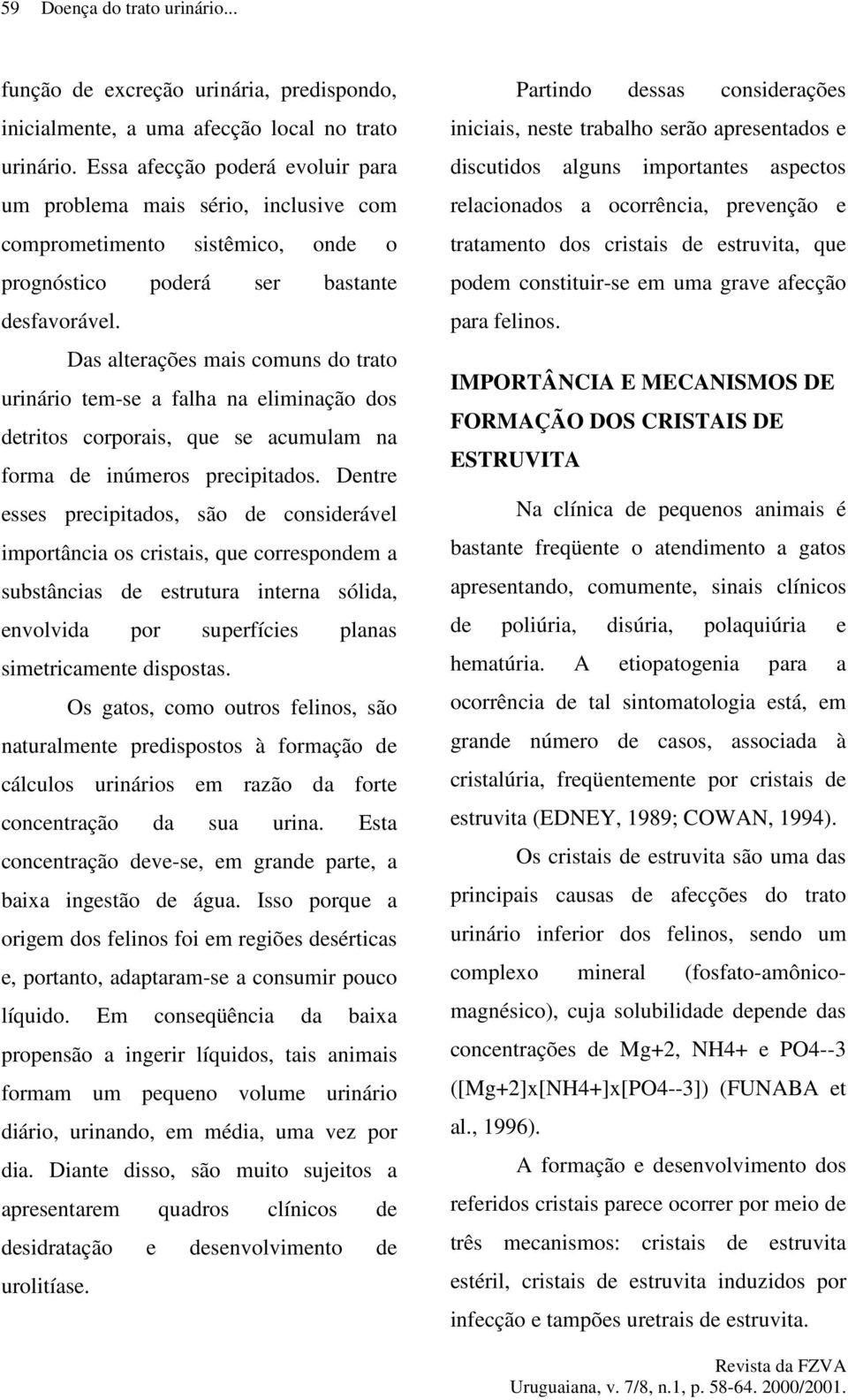 59 Doença do trato urinário...

função de excreção urinária, predispondo, inicialmente, a uma afecção local no trato urinário. Essa afecção poderá evoluir para um problema mais sério, inclusive com comprometimento sistêmico, onde o prognóstico poderá ser bastante desfavorável.

Das alterações mais comuns do trato urinário tem-se a falha na eliminação dos detritos corporais, que se acumulam na forma de inúmeros precipitados. Dentre esses precipitados, são de considerável importância os cristais, que correspondem a substâncias de estrutura interna sólida, envolvida por superfícies planas simetricamente dispostas.

Os gatos, como outros felinos, são naturalmente predispostos à formação de cálculos urinários em razão da forte concentração da sua urina. Esta concentração deve-se, em grande parte, a baixa ingestão de água. Isso porque a origem dos felinos foi em regiões desérticas e, portanto, adaptaram-se a consumir pouco líquido. Em conseqüência da baixa propensão a ingerir líquidos, tais animais formam um pequeno volume urinário diário, urinando, em média, uma vez por dia. Diante disso, são muito sujeitos a apresentarem quadros clínicos de desidratação e desenvolvimento de urolitíase.

Partindo dessas considerações iniciais, neste trabalho serão apresentados e discutidos alguns importantes aspectos relacionados a ocorrência, prevenção e tratamento dos cristais de estruvita, que podem constituir-se em uma grave afecção para felinos.

IMPORTÂNCIA E MECANISMOS DE FORMAÇÃO DOS CRISTAIS DE ESTRUVITA

Na clínica de pequenos animais é bastante freqüente o atendimento a gatos apresentando, comumente, sinais clínicos de poliúria, disúria, polaquiúria e hematúria. A etiopatogenia para a ocorrência de tal sintomatologia está, em grande número de casos, associada à cristalúria, freqüentemente por cristais de estruvita (EDNEY, 1989; COWAN, 1994).

Os cristais de estruvita são uma das principais causas de afecções do trato urinário inferior dos felinos, sendo um complexo mineral (fosfato-amônico-magnésico), cuja solubilidade depende das concentrações de Mg+2, NH4+ e PO4--3 ([Mg+2]x[NH4+]x[PO4--3]) (FUNABA et al., 1996).

A formação e desenvolvimento dos referidos cristais parece ocorrer por meio de três mecanismos: cristais de estruvita estéril, cristais de estruvita induzidos por infecção e tampões uretrais de estruvita.

Revista da FZVA
Uruguaiana, v. 7/8, n.1, p. 58-64. 2000/2001.